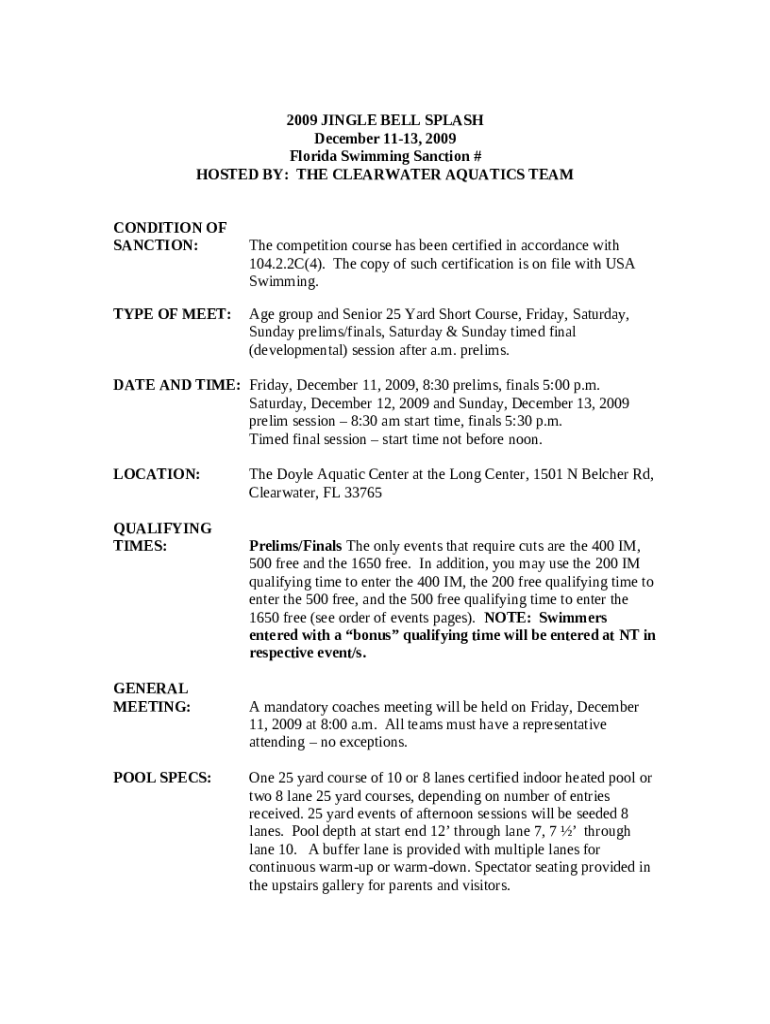 2009 JINGLE BELL SPLASH
December 11-13, 2009
Florida Swimming Sanction #
HOSTED BY: THE CLEARWATER AQUATICS TEAM

CONDITION OF SANCTION: The competition course has been certified in accordance with 104.2.2C(4). The copy of such certification is on file with USA Swimming.

TYPE OF MEET: Age group and Senior 25 Yard Short Course, Friday, Saturday, Sunday prelims/finals, Saturday & Sunday timed final (developmental) session after a.m. prelims.

DATE AND TIME: Friday, December 11, 2009, 8:30 prelims, finals 5:00 p.m.
Saturday, December 12, 2009 and Sunday, December 13, 2009 prelim session – 8:30 am start time, finals 5:30 p.m.
Timed final session – start time not before noon.

LOCATION: The Doyle Aquatic Center at the Long Center, 1501 N Belcher Rd, Clearwater, FL 33765

QUALIFYING TIMES: Prelims/Finals The only events that require cuts are the 400 IM, 500 free and the 1650 free. In addition, you may use the 200 IM qualifying time to enter the 400 IM, the 200 free qualifying time to enter the 500 free, and the 500 free qualifying time to enter the 1650 free (see order of events pages). NOTE: Swimmers entered with a “bonus” qualifying time will be entered at NT in respective event/s.

GENERAL MEETING: A mandatory coaches meeting will be held on Friday, December 11, 2009 at 8:00 a.m. All teams must have a representative attending – no exceptions.

POOL SPECS: One 25 yard course of 10 or 8 lanes certified indoor heated pool or two 8 lane 25 yard courses, depending on number of entries received. 25 yard events of afternoon sessions will be seeded 8 lanes. Pool depth at start end 12’ through lane 7, 7 ½’ through lane 10. A buffer lane is provided with multiple lanes for continuous warm-up or warm-down. Spectator seating provided in the upstairs gallery for parents and visitors.